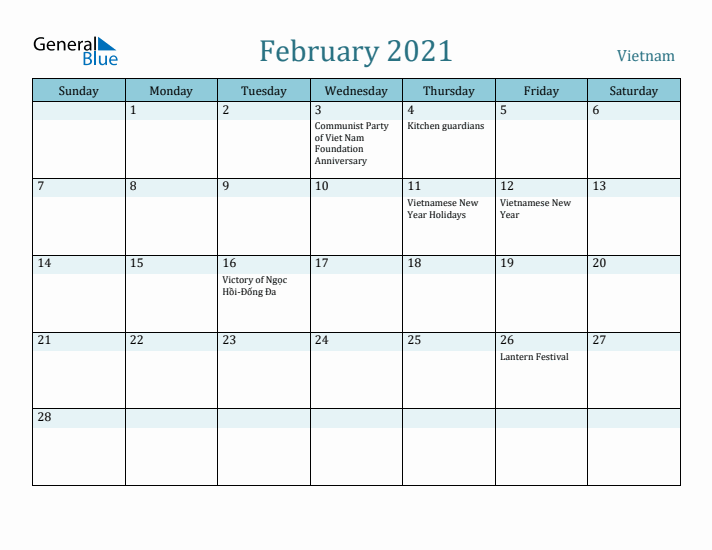 General Blue

February 2021

Vietnam

| Sunday | Monday | Tuesday | Wednesday | Thursday | Friday | Saturday |
|---|---|---|---|---|---|---|
| | 1 | 2 | 3 Communist Party of Viet Nam Foundation Anniversary | 4 Kitchen guardians | 5 | 6 |
| 7 | 8 | 9 | 10 | 11 Vietnamese New Year Holidays | 12 Vietnamese New Year | 13 |
| 14 | 15 | 16 Victory of Ngọc Hồi-Đống Đa | 17 | 18 | 19 | 20 |
| 21 | 22 | 23 | 24 | 25 | 26 Lantern Festival | 27 |
| 28 | | | | | | |